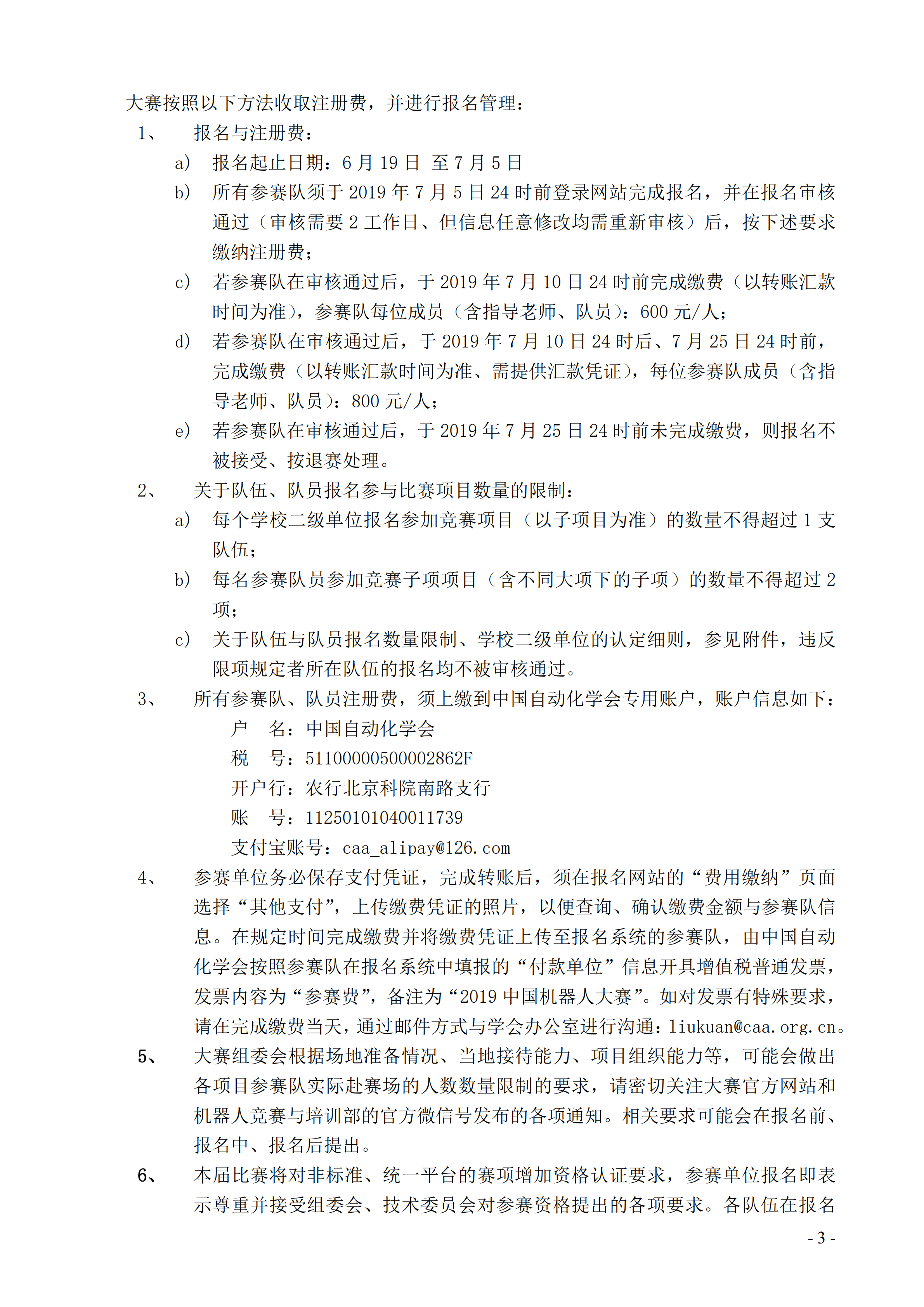 大赛按照以下方法收取注册费，并进行报名管理：

1、 报名与注册费：

a) 报名起止日期：6月19日 至7月5日

b) 所有参赛队须于2019年7月5日24时前登录网站完成报名，并在报名审核通过（审核需要2工作日、但信息任意修改均需重新审核）后，按下述要求缴纳注册费；

c) 若参赛队在审核通过后，于2019年7月10日24时前完成缴费（以转账汇款时间为准），参赛队每位成员（含指导老师、队员）：600元/人；

d) 若参赛队在审核通过后，于2019年7月10日24时后、7月25日24时前，完成缴费（以转账汇款时间为准、需提供汇款凭证），每位参赛队成员（含指导老师、队员）：800元/人；

e) 若参赛队在审核通过后，于2019年7月25日24时前未完成缴费，则报名不被接受、按退赛处理。

2、 关于队伍、队员报名参与比赛项目数量的限制：

a) 每个学校二级单位报名参加竞赛项目（以子项目为准）的数量不得超过1支队伍；

b) 每名参赛队员参加竞赛子项项目（含不同大项下的子项）的数量不得超过2项；

c) 关于队伍与队员报名数量限制、学校二级单位的认定细则，参见附件，违反限项规定者所在队伍的报名均不被审核通过。

3、 所有参赛队、队员注册费，须上缴到中国自动化学会专用账户，账户信息如下：

户 名：中国自动化学会
税 号：51100000500002862F
开户行：农行北京科院南路支行
账 号：11250101040011739
支付宝账号：caa_alipay@126.com

4、 参赛单位务必保存支付凭证，完成转账后，须在报名网站的“费用缴纳”页面选择“其他支付”，上传缴费凭证的照片，以便查询、确认缴费金额与参赛队信息。在规定时间完成缴费并将缴费凭证上传至报名系统的参赛队，由中国自动化学会按照参赛队在报名系统中填报的“付款单位”信息开具增值税普通发票，发票内容为“参赛费”，备注为“2019中国机器人大赛”。如对发票有特殊要求，请在完成缴费当天，通过邮件方式与学会办公室进行沟通：liukuan@caa.org.cn。

5、 大赛组委会根据场地准备情况、当地接待能力、项目组织能力等，可能会做出各项目参赛队实际赴赛场的人数数量限制的要求，请密切关注大赛官方网站和机器人竞赛与培训部的官方微信号发布的各项通知。相关要求可能会在报名前、报名中、报名后提出。

6、 本届比赛将对非标准、统一平台的赛项增加资格认证要求，参赛单位报名即表示尊重并接受组委会、技术委员会对参赛资格提出的各项要求。各队伍在报名

- 3 -